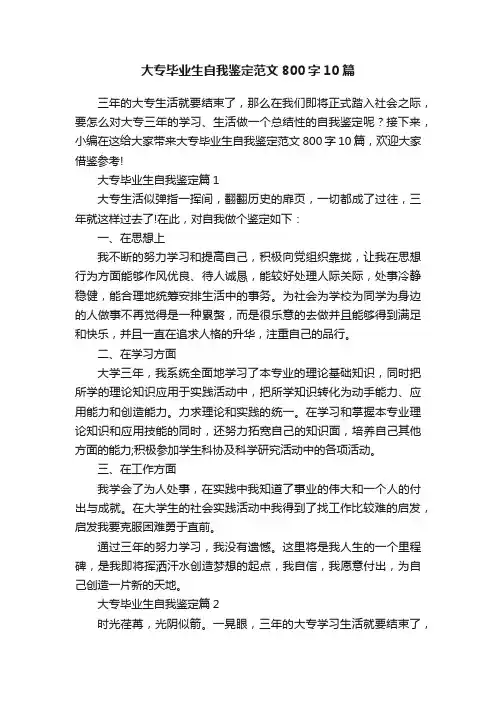 大专毕业生自我鉴定范文800字10篇

三年的大专生活就要结束了，那么在我们即将正式踏入社会之际，要怎么对大专三年的学习、生活做一个总结性的自我鉴定呢？接下来，小编在这给大家带来大专毕业生自我鉴定范文800字10篇，欢迎大家借鉴参考!

大专毕业生自我鉴定篇1

大专生活似弹指一挥间，翻翻历史的扉页，一切都成了过往，三年就这样过去了!在此，对自我做个鉴定如下：

一、在思想上

我不断的努力学习和提高自己，积极向党组织靠拢，让我在思想行为方面能够作风优良、待人诚恳，能较好处理人际关际，处事冷静稳健，能合理地统筹安排生活中的事务。为社会为学校为同学为身边的人做事不再觉得是一种累赘，而是很乐意的去做并且能够得到满足和快乐，并且一直在追求人格的升华，注重自己的品行。

二、在学习方面

大学三年，我系统全面地学习了本专业的理论基础知识，同时把所学的理论知识应用于实践活动中，把所学知识转化为动手能力、应用能力和创造能力。力求理论和实践的统一。在学习和掌握本专业理论知识和应用技能的同时，还努力拓宽自己的知识面，培养自己其他方面的能力;积极参加学生科协及科学研究活动中的各项活动。

三、在工作方面

我学会了为人处事，在实践中我知道了事业的伟大和一个人的付出与成就。在大学生的社会实践活动中我得到了找工作比较难的启发，启发我要克服困难勇于直前。

通过三年的努力学习，我没有遗憾。这里将是我人生的一个里程碑，是我即将挥洒汗水创造梦想的起点，我自信，我愿意付出，为自己创造一片新的天地。

大专毕业生自我鉴定篇2

时光荏苒，光阴似箭。一晃眼，三年的大专学习生活就要结束了，